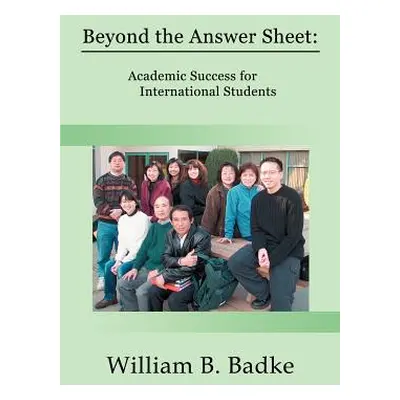 Beyond the Answer Sheet:

Academic Success for International Students

William B. Badke